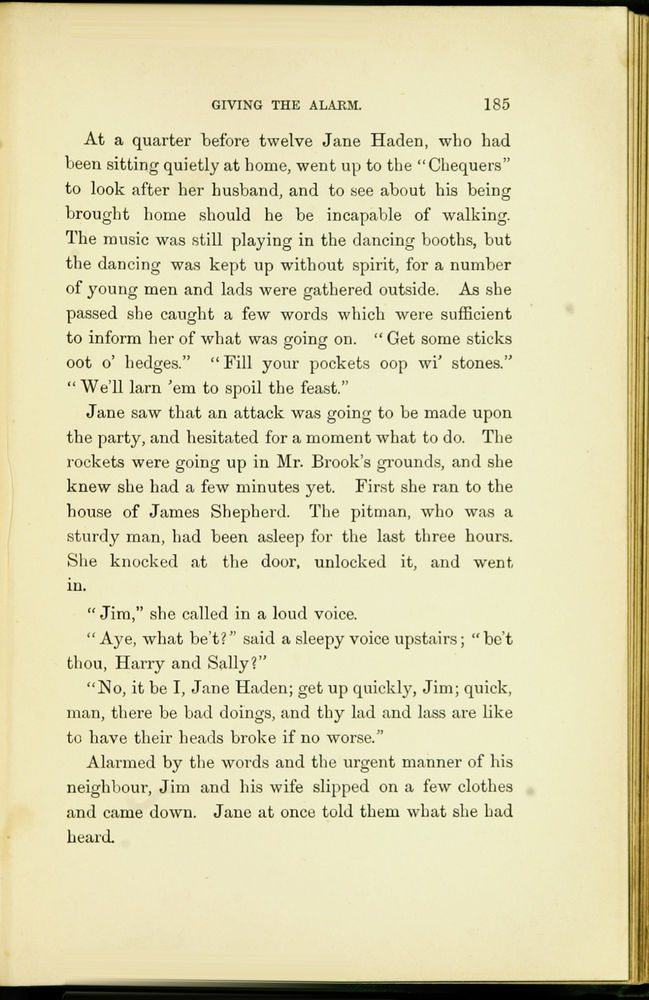 GIVING THE ALARM. 185

At a quarter before twelve Jane Haden, who had been sitting quietly at home, went up to the "Chequers" to look after her husband, and to see about his being brought home should he be incapable of walking. The music was still playing in the dancing booths, but the dancing was kept up without spirit, for a number of young men and lads were gathered outside. As she passed she caught a few words which were sufficient to inform her of what was going on. "Get some sticks oot o' hedges." "Fill your pockets oop wi' stones." "We'll larn 'em to spoil the feast."

Jane saw that an attack was going to be made upon the party, and hesitated for a moment what to do. The rockets were going up in Mr. Brook's grounds, and she knew she had a few minutes yet. First she ran to the house of James Shepherd. The pitman, who was a sturdy man, had been asleep for the last three hours. She knocked at the door, unlocked it, and went in.

"Jim," she called in a loud voice.

"Aye, what be't?" said a sleepy voice upstairs; "be't thou, Harry and Sally?"

"No, it be I, Jane Haden; get up quickly, Jim; quick, man, there be bad doings, and thy lad and lass are like to have their heads broke if no worse."

Alarmed by the words and the urgent manner of his neighbour, Jim and his wife slipped on a few clothes and came down. Jane at once told them what she had heard.